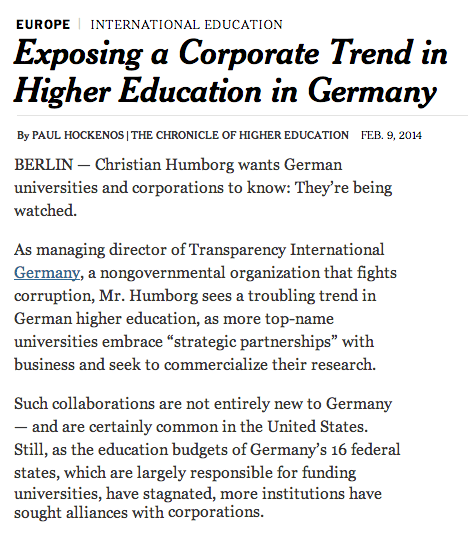 EUROPE | INTERNATIONAL EDUCATION

Exposing a Corporate Trend in Higher Education in Germany

By PAUL HOCKENOS | THE CHRONICLE OF HIGHER EDUCATION FEB. 9, 2014

BERLIN — Christian Humborg wants German universities and corporations to know: They're being watched.

As managing director of Transparency International Germany, a nongovernmental organization that fights corruption, Mr. Humborg sees a troubling trend in German higher education, as more top-name universities embrace "strategic partnerships" with business and seek to commercialize their research.

Such collaborations are not entirely new to Germany — and are certainly common in the United States. Still, as the education budgets of Germany's 16 federal states, which are largely responsible for funding universities, have stagnated, more institutions have sought alliances with corporations.